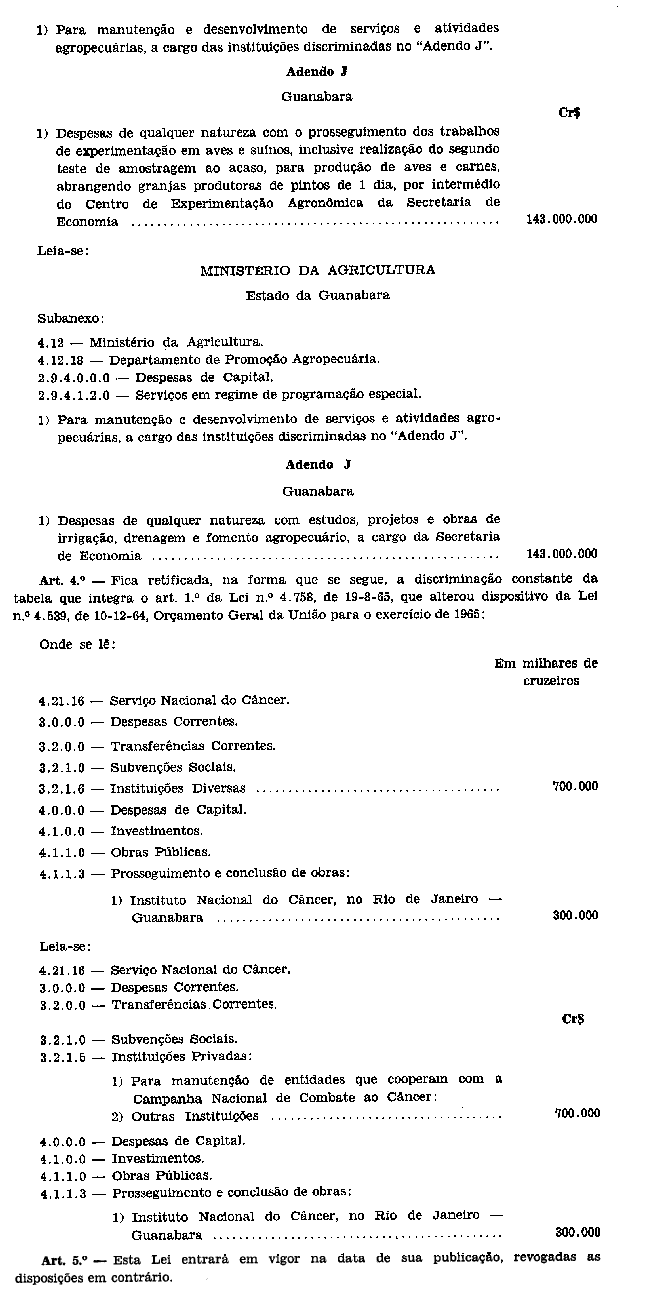 1) Para manutenção e desenvolvimento de serviços e atividades agropecuárias, a cargo das instituições discriminadas no "Adendo J".

Adendo J

Guanabara

Cr$

1) Despesas de qualquer natureza com o prosseguimento dos trabalhos de experimentação em aves e suínos, inclusive realização do segundo teste de amostragem ao acaso, para produção de aves e carnes, abrangendo granjas produtoras de pintos de 1 dia, por intermédio do Centro de Experimentação Agronômica da Secretaria de Economia ........ 143.000.000

Leia-se:

MINISTÉRIO DA AGRICULTURA

Estado da Guanabara

Subanexo:

4.12 — Ministério da Agricultura.
4.12.18 — Departamento de Promoção Agropecuária.
2.9.4.0.0.0 — Despesas de Capital.
2.9.4.1.2.0 — Serviços em regime de programação especial.

1) Para manutenção e desenvolvimento de serviços e atividades agropecuárias, a cargo das instituições discriminadas no "Adendo J".

Adendo J

Guanabara

1) Despesas de qualquer natureza com estudos, projetos e obras de irrigação, drenagem e fomento agropecuário, a cargo da Secretaria de Economia ........ 143.000.000

Art. 4.º — Fica retificada, na forma que se segue, a discriminação constante da tabela que integra o art. 1.º da Lei n.º 4.758, de 19-8-65, que alterou dispositivo da Lei n.º 4.539, de 10-12-64, Orçamento Geral da União para o exercício de 1965:

Onde se lê:

Em milhares de cruzeiros

4.21.16 — Serviço Nacional do Câncer.
3.0.0.0 — Despesas Correntes.
3.2.0.0 — Transferências Correntes.
3.2.1.0 — Subvenções Sociais.
3.2.1.6 — Instituições Diversas ........ 700.000
4.0.0.0 — Despesas de Capital.
4.1.0.0 — Investimentos.
4.1.1.0 — Obras Públicas.
4.1.1.3 — Prosseguimento e conclusão de obras:

1) Instituto Nacional do Câncer, no Rio de Janeiro — Guanabara ........ 300.000

Leia-se:

4.21.16 — Serviço Nacional do Câncer.
3.0.0.0 — Despesas Correntes.
3.2.0.0 — Transferências Correntes.

Cr$

3.2.1.0 — Subvenções Sociais.
3.2.1.5 — Instituições Privadas:

1) Para manutenção de entidades que cooperam com a Campanha Nacional de Combate ao Câncer:
2) Outras Instituições ........ 700.000

4.0.0.0 — Despesas de Capital.
4.1.0.0 — Investimentos.
4.1.1.0 — Obras Públicas.
4.1.1.3 — Prosseguimento e conclusão de obras:

1) Instituto Nacional do Câncer, no Rio de Janeiro — Guanabara ........ 300.000

Art. 5.º — Esta Lei entrará em vigor na data de sua publicação, revogadas as disposições em contrário.